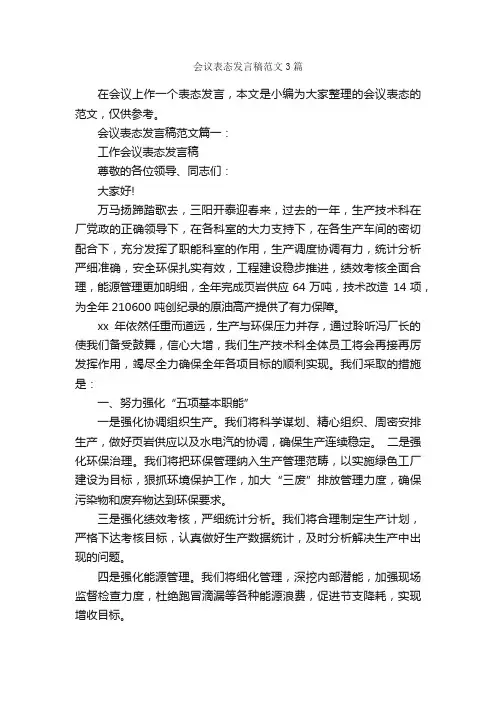 会议表态发言稿范文3篇

在会议上作一个表态发言，本文是小编为大家整理的会议表态的范文，仅供参考。

会议表态发言稿范文篇一：

工作会议表态发言稿

尊敬的各位领导、同志们：

大家好!

万马扬蹄踏歌去，三阳开泰迎春来，过去的一年，生产技术科在厂党政的正确领导下，在各科室的大力支持下，在各生产车间的密切配合下，充分发挥了职能科室的作用，生产调度协调有力，统计分析严细准确，安全环保扎实有效，工程建设稳步推进，绩效考核全面合理，能源管理更加明细，全年完成页岩供应 64 万吨，技术改造 14 项，为全年 210600 吨创纪录的原油高产提供了有力保障。

xx 年依然任重而道远，生产与环保压力并存，通过聆听冯厂长的使我们备受鼓舞，信心大增，我们生产技术科全体员工将会再接再厉发挥作用，竭尽全力确保全年各项目标的顺利实现。我们采取的措施是：

一、努力强化“五项基本职能”

一是强化协调组织生产。我们将科学谋划、精心组织、周密安排生产，做好页岩供应以及水电汽的协调，确保生产连续稳定。 二是强化环保治理。我们将把环保管理纳入生产管理范畴，以实施绿色工厂建设为目标，狠抓环境保护工作，加大“三废”排放管理力度，确保污染物和废弃物达到环保要求。

三是强化绩效考核，严细统计分析。我们将合理制定生产计划，严格下达考核目标，认真做好生产数据统计，及时分析解决生产中出现的问题。

四是强化能源管理。我们将细化管理，深挖内部潜能，加强现场监督检查力度，杜绝跑冒滴漏等各种能源浪费，促进节支降耗，实现增收目标。